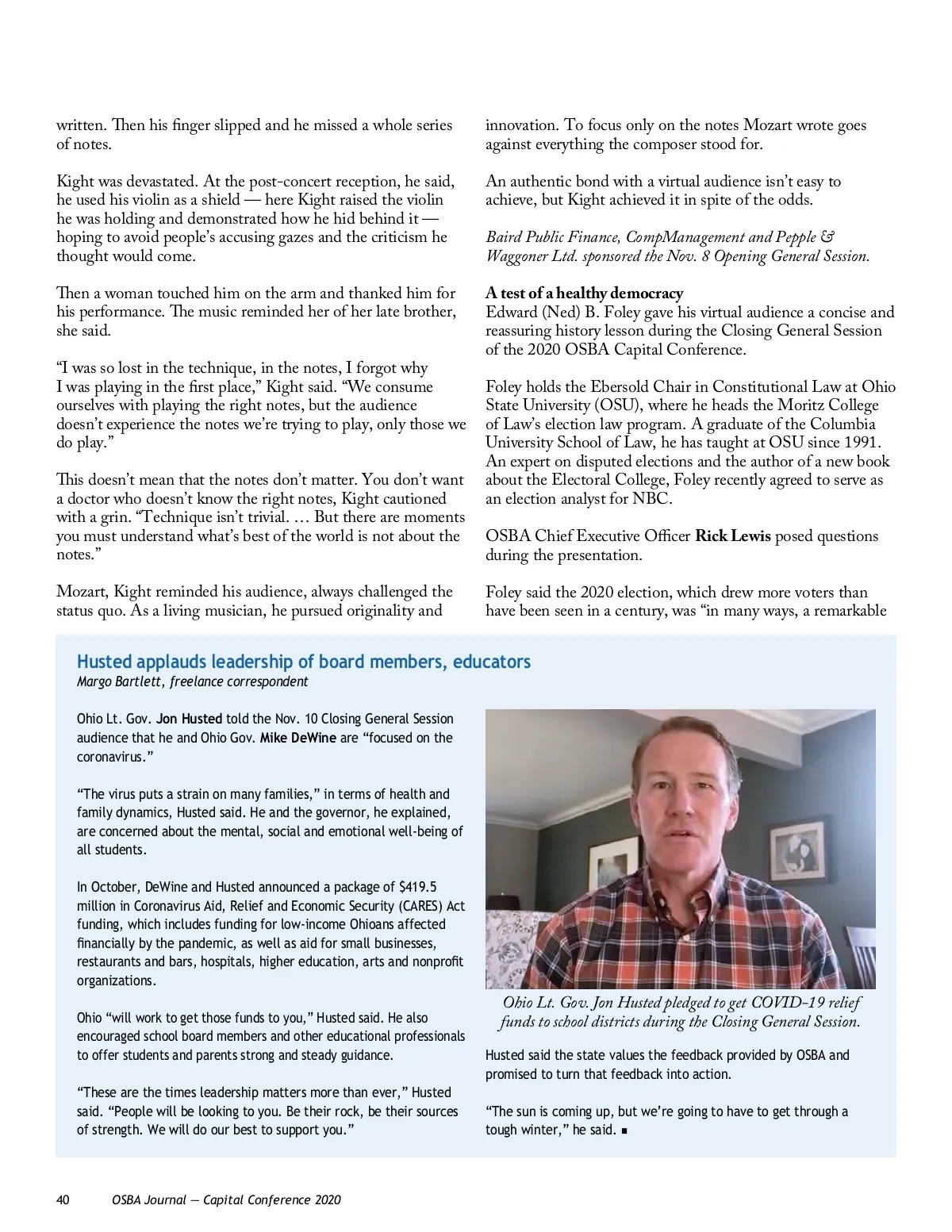 written. Then his finger slipped and he missed a whole series of notes.

Kight was devastated. At the post-concert reception, he said, he used his violin as a shield — here Kight raised the violin he was holding and demonstrated how he hid behind it — hoping to avoid people's accusing gazes and the criticism he thought would come.

Then a woman touched him on the arm and thanked him for his performance. The music reminded her of her late brother, she said.

"I was so lost in the technique, in the notes, I forgot why I was playing in the first place," Kight said. "We consume ourselves with playing the right notes, but the audience doesn't experience the notes we're trying to play, only those we do play."

This doesn't mean that the notes don't matter. You don't want a doctor who doesn't know the right notes, Kight cautioned with a grin. "Technique isn't trivial. … But there are moments you must understand what's best of the world is not about the notes."

Mozart, Kight reminded his audience, always challenged the status quo. As a living musician, he pursued originality and innovation. To focus only on the notes Mozart wrote goes against everything the composer stood for.

An authentic bond with a virtual audience isn't easy to achieve, but Kight achieved it in spite of the odds.

Baird Public Finance, CompManagement and Pepple & Waggoner Ltd. sponsored the Nov. 8 Opening General Session.

A test of a healthy democracy
Edward (Ned) B. Foley gave his virtual audience a concise and reassuring history lesson during the Closing General Session of the 2020 OSBA Capital Conference.

Foley holds the Ebersold Chair in Constitutional Law at Ohio State University (OSU), where he heads the Moritz College of Law's election law program. A graduate of the Columbia University School of Law, he has taught at OSU since 1991. An expert on disputed elections and the author of a new book about the Electoral College, Foley recently agreed to serve as an election analyst for NBC.

OSBA Chief Executive Officer Rick Lewis posed questions during the presentation.

Foley said the 2020 election, which drew more voters than have been seen in a century, was "in many ways, a remarkable

Husted applauds leadership of board members, educators
Margo Bartlett, freelance correspondent

Ohio Lt. Gov. Jon Husted told the Nov. 10 Closing General Session audience that he and Ohio Gov. Mike DeWine are "focused on the coronavirus."

"The virus puts a strain on many families," in terms of health and family dynamics, Husted said. He and the governor, he explained, are concerned about the mental, social and emotional well-being of all students.

In October, DeWine and Husted announced a package of $419.5 million in Coronavirus Aid, Relief and Economic Security (CARES) Act funding, which includes funding for low-income Ohioans affected financially by the pandemic, as well as aid for small businesses, restaurants and bars, hospitals, higher education, arts and nonprofit organizations.

Ohio "will work to get those funds to you," Husted said. He also encouraged school board members and other educational professionals to offer students and parents strong and steady guidance.

"These are the times leadership matters more than ever," Husted said. "People will be looking to you. Be their rock, be their sources of strength. We will do our best to support you."

Ohio Lt. Gov. Jon Husted pledged to get COVID-19 relief funds to school districts during the Closing General Session.

Husted said the state values the feedback provided by OSBA and promised to turn that feedback into action.

"The sun is coming up, but we're going to have to get through a tough winter," he said. ■

40 OSBA Journal — Capital Conference 2020